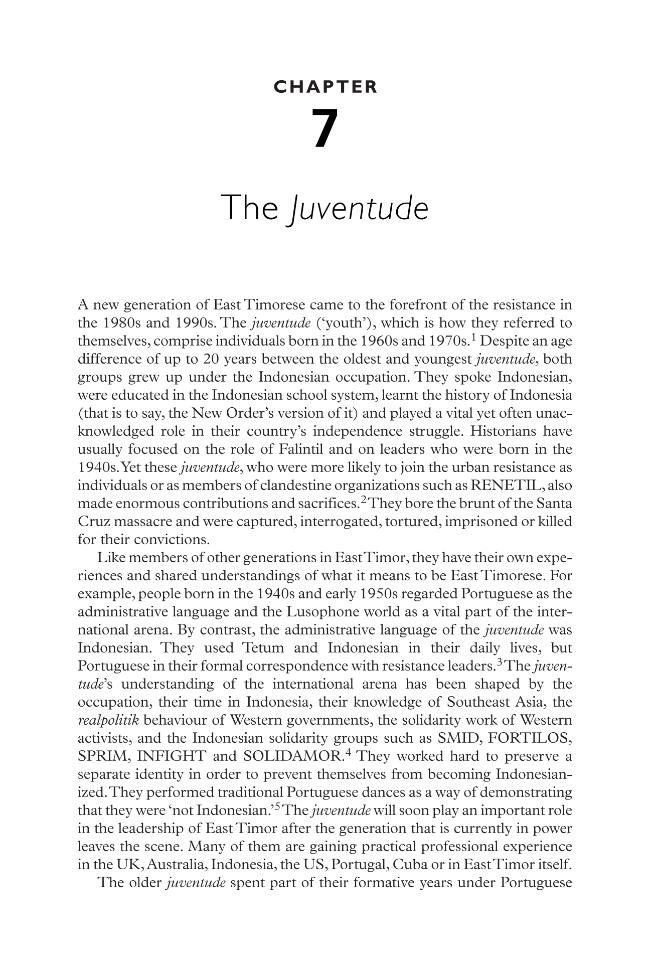 CHAPTER

7

The Juventude

A new generation of East Timorese came to the forefront of the resistance in the 1980s and 1990s. The juventude ('youth'), which is how they referred to themselves, comprise individuals born in the 1960s and 1970s.$^{1}$ Despite an age difference of up to 20 years between the oldest and youngest juventude, both groups grew up under the Indonesian occupation. They spoke Indonesian, were educated in the Indonesian school system, learnt the history of Indonesia (that is to say, the New Order's version of it) and played a vital yet often unacknowledged role in their country's independence struggle. Historians have usually focused on the role of Falintil and on leaders who were born in the 1940s. Yet these juventude, who were more likely to join the urban resistance as individuals or as members of clandestine organizations such as RENETIL, also made enormous contributions and sacrifices.$^{2}$ They bore the brunt of the Santa Cruz massacre and were captured, interrogated, tortured, imprisoned or killed for their convictions.

Like members of other generations in East Timor, they have their own experiences and shared understandings of what it means to be East Timorese. For example, people born in the 1940s and early 1950s regarded Portuguese as the administrative language and the Lusophone world as a vital part of the international arena. By contrast, the administrative language of the juventude was Indonesian. They used Tetum and Indonesian in their daily lives, but Portuguese in their formal correspondence with resistance leaders.$^{3}$ The juventude's understanding of the international arena has been shaped by the occupation, their time in Indonesia, their knowledge of Southeast Asia, the realpolitik behaviour of Western governments, the solidarity work of Western activists, and the Indonesian solidarity groups such as SMID, FORTILOS, SPRIM, INFIGHT and SOLIDAMOR.$^{4}$ They worked hard to preserve a separate identity in order to prevent themselves from becoming Indonesianized. They performed traditional Portuguese dances as a way of demonstrating that they were 'not Indonesian.'$^{5}$ The juventude will soon play an important role in the leadership of East Timor after the generation that is currently in power leaves the scene. Many of them are gaining practical professional experience in the UK, Australia, Indonesia, the US, Portugal, Cuba or in East Timor itself.

The older juventude spent part of their formative years under Portuguese